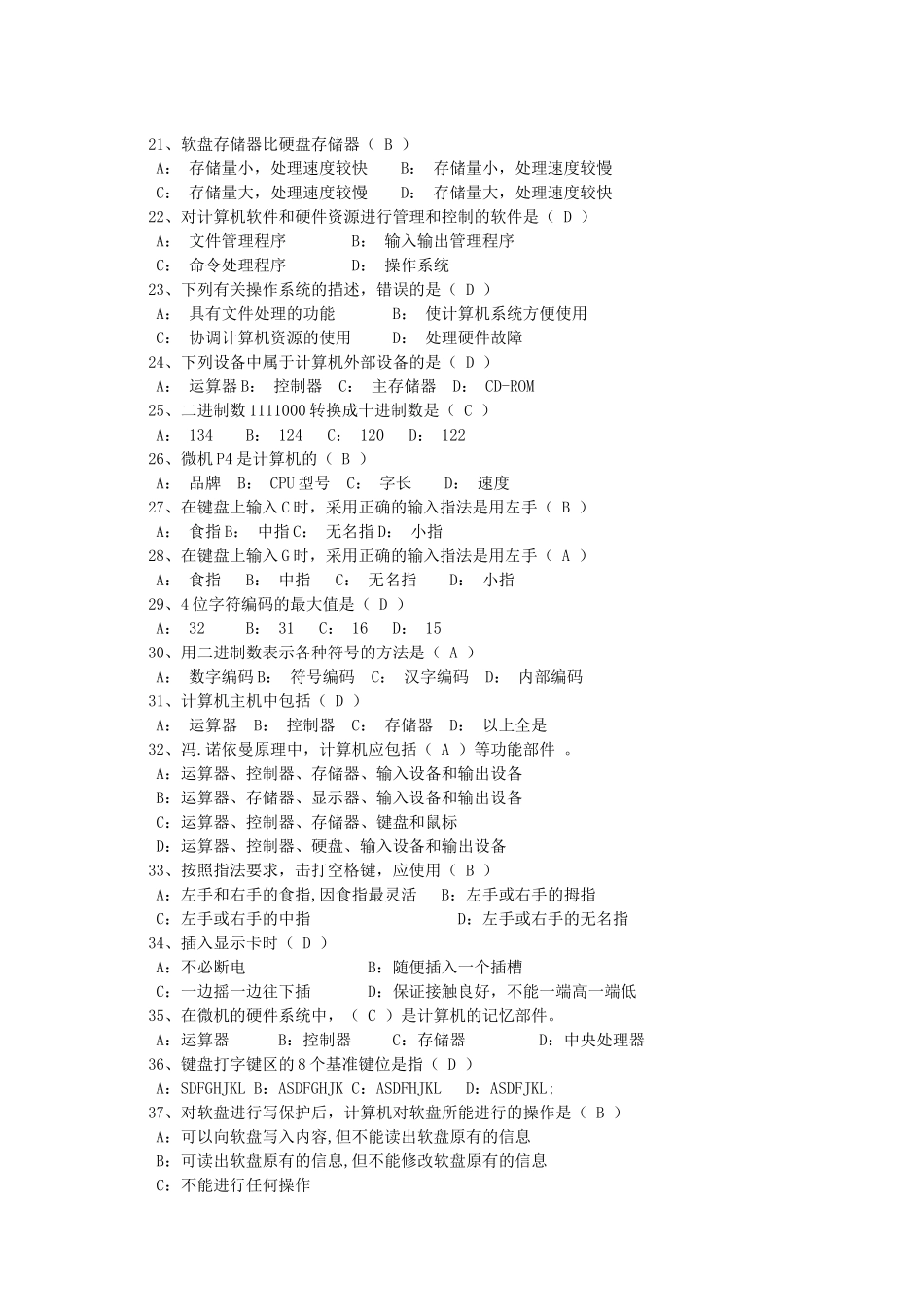 21、软盘存储器比硬盘存储器（ B ）
A： 存储量小，处理速度较快 B： 存储量小，处理速度较慢
C： 存储量大，处理速度较慢 D： 存储量大，处理速度较快
22、对计算机软件和硬件资源进行管理和控制的软件是（ D ）
A： 文件管理程序 B： 输入输出管理程序
C： 命令处理程序 D： 操作系统
23、下列有关操作系统的描述，错误的是（ D ）
A： 具有文件处理的功能 B： 使计算机系统方便使用
C： 协调计算机资源的使用 D： 处理硬件故障
24、下列设备中属于计算机外部设备的是（ D ）
A： 运算器 B： 控制器 C： 主存储器 D： CD-ROM
25、二进制数 1111000 转换成十进制数是（ C ）
A： 134 B： 124 C： 120 D： 122
26、微机 P4 是计算机的（ B ）
A： 品牌 B： CPU 型号 C： 字长 D： 速度
27、在键盘上输入 C 时，采用正确的输入指法是用左手（ B ）
A： 食指 B： 中指 C： 无名指 D： 小指
28、在键盘上输入 G 时，采用正确的输入指法是用左手（ A ）
A： 食指 B： 中指 C： 无名指 D： 小指
29、4 位字符编码的最大值是（ D ）
A： 32 B： 31 C： 16 D： 15
30、用二进制数表示各种符号的方法是（ A ）
A： 数字编码 B： 符号编码 C： 汉字编码 D： 内部编码
31、计算机主机中包括（ D ）
A： 运算器 B： 控制器 C： 存储器 D： 以上全是
32、冯.诺依曼原理中，计算机应包括（ A ）等功能部件 。
A：运算器、控制器、存储器、输入设备和输出设备
B：运算器、存储器、显示器、输入设备和输出设备
C：运算器、控制器、存储器、键盘和鼠标
D：运算器、控制器、硬盘、输入设备和输出设备
33、按照指法要求，击打空格键，应使用（ B ）
A：左手和右手的食指,因食指最灵活 B：左手或右手的拇指
C：左手或右手的中指 D：左手或右手的无名指
34、插入显示卡时（ D ）
A：不必断电 B：随便插入一个插槽
C：一边摇一边往下插 D：保证接触良好，不能一端高一端低
35、在微机的硬件系统中，（ C ）是计算机的记忆部件。
A：运算器 B：控制器 C：存储器 D：中央处理器
36、键盘打字键区的 8 个基准键位是指（ D ）
A：SDFGHJKL B：ASDFGHJK C：ASDFHJKL D：ASDFJKL;
37、对软盘进行写保护后，计算机对软盘所能进行的操作是（ B ）
A：可以向软盘写入内容,但不能读出软盘原有的信息
B：可读出软盘原有的信息,但不能修改软盘原有的信息
C：不能进行任何操作